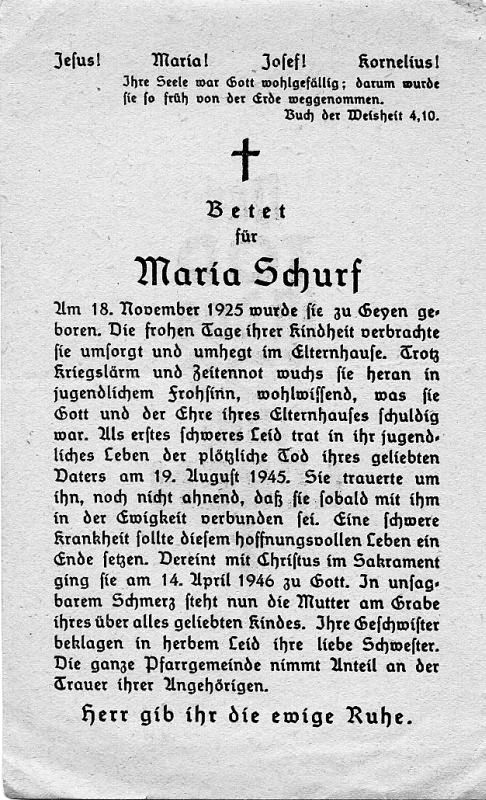 Jesus! Maria! Josef! Kornelius!

Ihre Seele war Gott wohlgefällig; darum wurde sie so früh von der Erde weggenommen.
Buch der Weisheit 4,10.

Betet
für
Maria Schurf

Am 18. November 1925 wurde sie zu Geyen geboren. Die frohen Tage ihrer Kindheit verbrachte sie umsorgt und umhegt im Elternhause. Trotz Kriegslärm und Zeitennot wuchs sie heran in jugendlichem Frohsinn, wohlwissend, was sie Gott und der Ehre ihres Elternhauses schuldig war. Als erstes schweres Leid trat in ihr jugendliches Leben der plötzliche Tod ihres geliebten Vaters am 19. August 1945. Sie trauerte um ihn, noch nicht ahnend, daß sie sobald mit ihm in der Ewigkeit verbunden sei. Eine schwere Krankheit sollte diesem hoffnungsvollen Leben ein Ende setzen. Vereint mit Christus im Sakrament ging sie am 14. April 1946 zu Gott. In unsagbarem Schmerz steht nun die Mutter am Grabe ihres über alles geliebten Kindes. Ihre Geschwister beklagen in herbem Leid ihre liebe Schwester. Die ganze Pfarrgemeinde nimmt Anteil an der Trauer ihrer Angehörigen.

Herr gib ihr die ewige Ruhe.